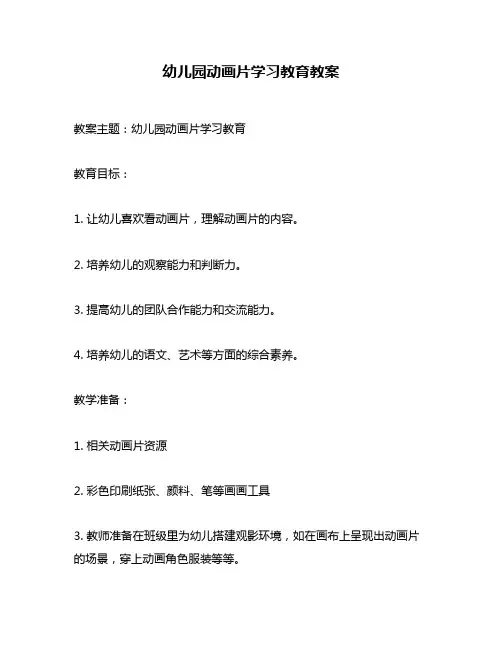 幼儿园动画片学习教育教案

教案主题：幼儿园动画片学习教育

教育目标：

1. 让幼儿喜欢看动画片，理解动画片的内容。

2. 培养幼儿的观察能力和判断力。

3. 提高幼儿的团队合作能力和交流能力。

4. 培养幼儿的语文、艺术等方面的综合素养。

教学准备：

1. 相关动画片资源

2. 彩色印刷纸张、颜料、笔等画画工具

3. 教师准备在班级里为幼儿搭建观影环境，如在画布上呈现出动画片的场景，穿上动画角色服装等等。